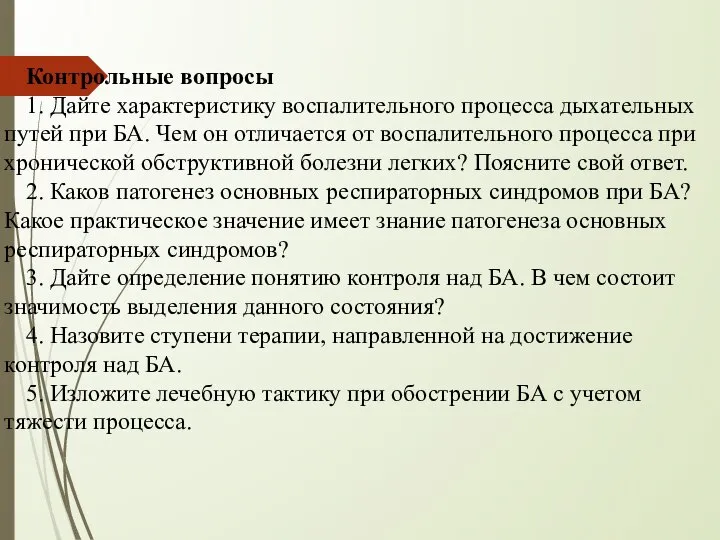 Контрольные вопросы

1. Дайте характеристику воспалительного процесса дыхательных путей при БА. Чем он отличается от воспалительного процесса при хронической обструктивной болезни легких? Поясните свой ответ.

2. Каков патогенез основных респираторных синдромов при БА? Какое практическое значение имеет знание патогенеза основных респираторных синдромов?

3. Дайте определение понятию контроля над БА. В чем состоит значимость выделения данного состояния?

4. Назовите ступени терапии, направленной на достижение контроля над БА.

5. Изложите лечебную тактику при обострении БА с учетом тяжести процесса.